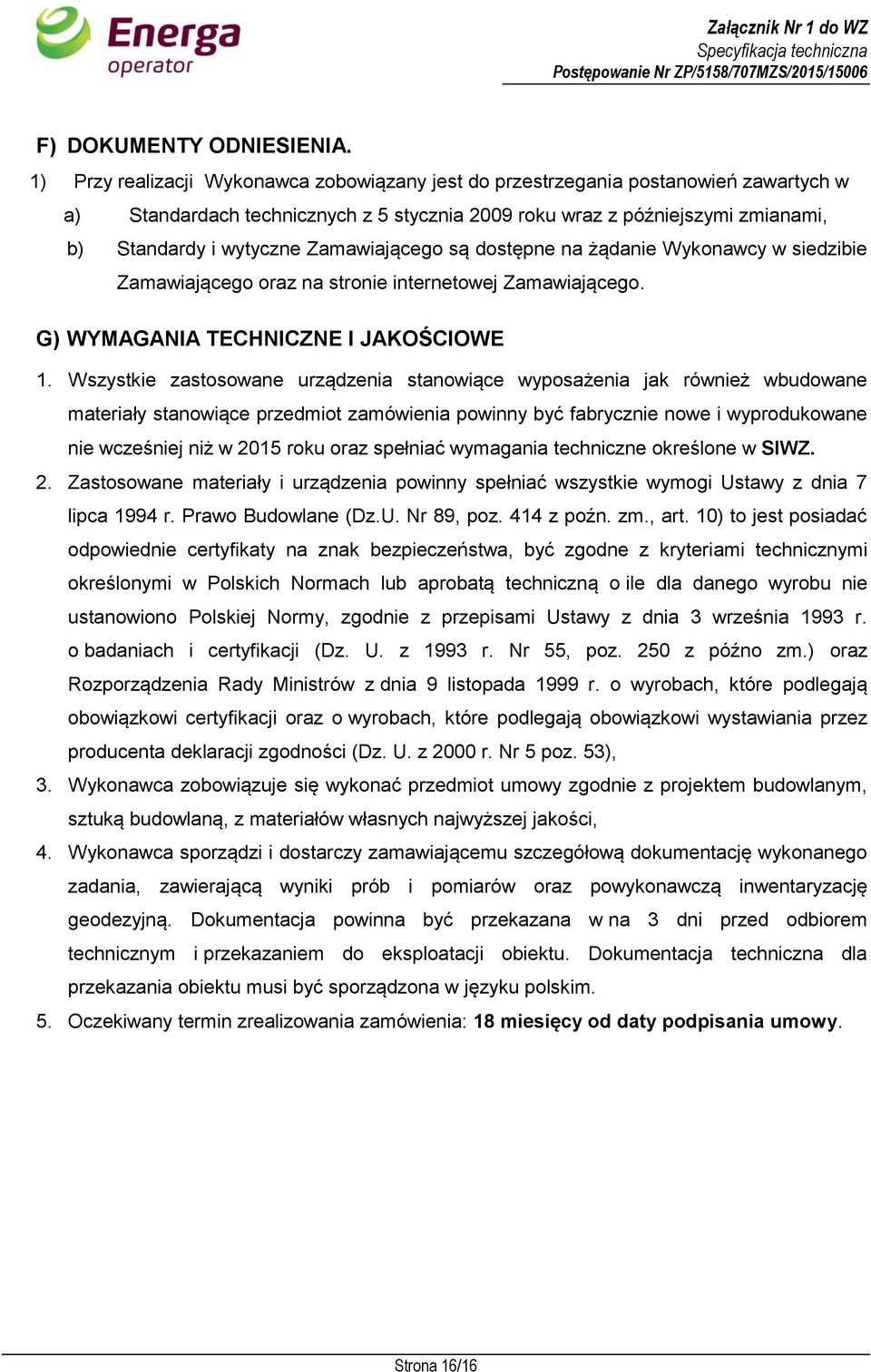 Energa operator

Załącznik Nr 1 do WZ
Specyfikacja techniczna
Postępowanie Nr ZP/5158/707MZS/2015/15006

F) DOKUMENTY ODNIESIENIA.

1) Przy realizacji Wykonawca zobowiązany jest do przestrzegania postanowień zawartych w

a) Standardach technicznych z 5 stycznia 2009 roku wraz z późniejszymi zmianami,

b) Standardy i wytyczne Zamawiającego są dostępne na żądanie Wykonawcy w siedzibie Zamawiającego oraz na stronie internetowej Zamawiającego.

G) WYMAGANIA TECHNICZNE I JAKOŚCIOWE

1. Wszystkie zastosowane urządzenia stanowiące wyposażenia jak również wbudowane materiały stanowiące przedmiot zamówienia powinny być fabrycznie nowe i wyprodukowane nie wcześniej niż w 2015 roku oraz spełniać wymagania techniczne określone w SIWZ.

2. Zastosowane materiały i urządzenia powinny spełniać wszystkie wymogi Ustawy z dnia 7 lipca 1994 r. Prawo Budowlane (Dz.U. Nr 89, poz. 414 z poźn. zm., art. 10) to jest posiadać odpowiednie certyfikaty na znak bezpieczeństwa, być zgodne z kryteriami technicznymi określonymi w Polskich Normach lub aprobatą techniczną o ile dla danego wyrobu nie ustanowiono Polskiej Normy, zgodnie z przepisami Ustawy z dnia 3 września 1993 r. o badaniach i certyfikacji (Dz. U. z 1993 r. Nr 55, poz. 250 z późno zm.) oraz Rozporządzenia Rady Ministrów z dnia 9 listopada 1999 r. o wyrobach, które podlegają obowiązkowi certyfikacji oraz o wyrobach, które podlegają obowiązkowi wystawiania przez producenta deklaracji zgodności (Dz. U. z 2000 r. Nr 5 poz. 53),

3. Wykonawca zobowiązuje się wykonać przedmiot umowy zgodnie z projektem budowlanym, sztuką budowlaną, z materiałów własnych najwyższej jakości,

4. Wykonawca sporządzi i dostarczy zamawiającemu szczegółową dokumentację wykonanego zadania, zawierającą wyniki prób i pomiarów oraz powykonawczą inwentaryzację geodezyjną. Dokumentacja powinna być przekazana w na 3 dni przed odbiorem technicznym i przekazaniem do eksploatacji obiektu. Dokumentacja techniczna dla przekazania obiektu musi być sporządzona w języku polskim.

5. Oczekiwany termin zrealizowania zamówienia: 18 miesięcy od daty podpisania umowy.

Strona 16/16